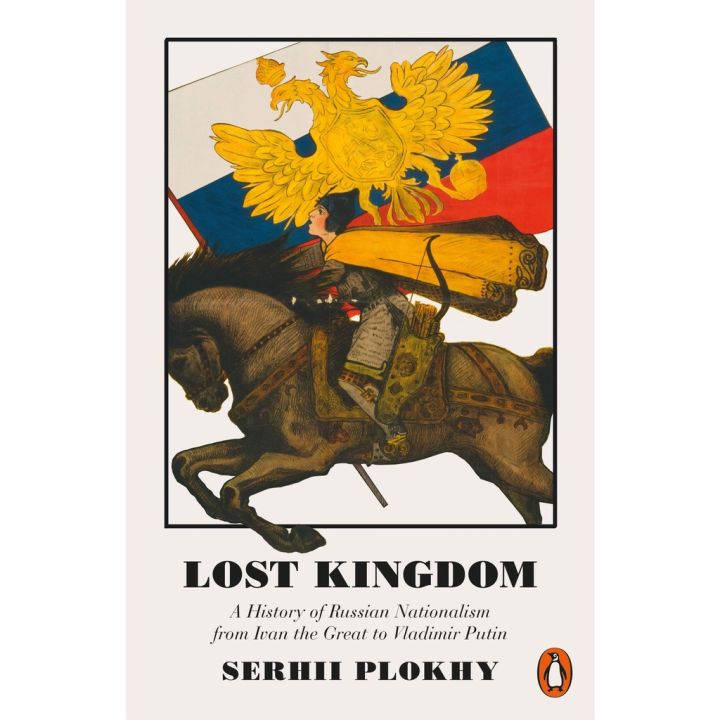 LOST KINGDOM

A History of Russian Nationalism from Ivan the Great to Vladimir Putin

SERHII PLOKHY